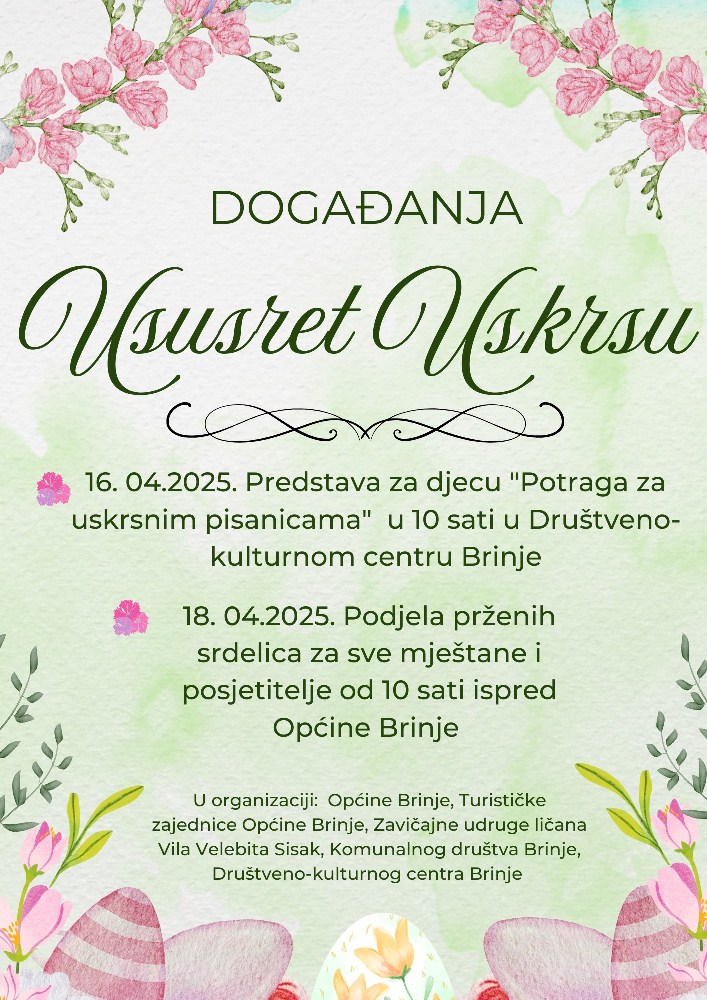 DOGAĐANJA

Ususret Uskrsu

16. 04.2025. Predstava za djecu "Potraga za uskrsnim pisanicama"  u 10 sati u Društveno-kulturnom centru Brinje

18. 04.2025. Podjela prženih srdelica za sve mještane i posjetitelje od 10 sati ispred Općine Brinje

U organizaciji:  Općine Brinje, Turističke zajednice Općine Brinje, Zavičajne udruge ličana Vila Velebita Sisak, Komunalnog društva Brinje, Društveno-kulturnog centra Brinje